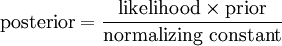 $\text{posterior} = \frac{\text{likelihood} \times \text{prior}}{\text{normalizing constant}}$